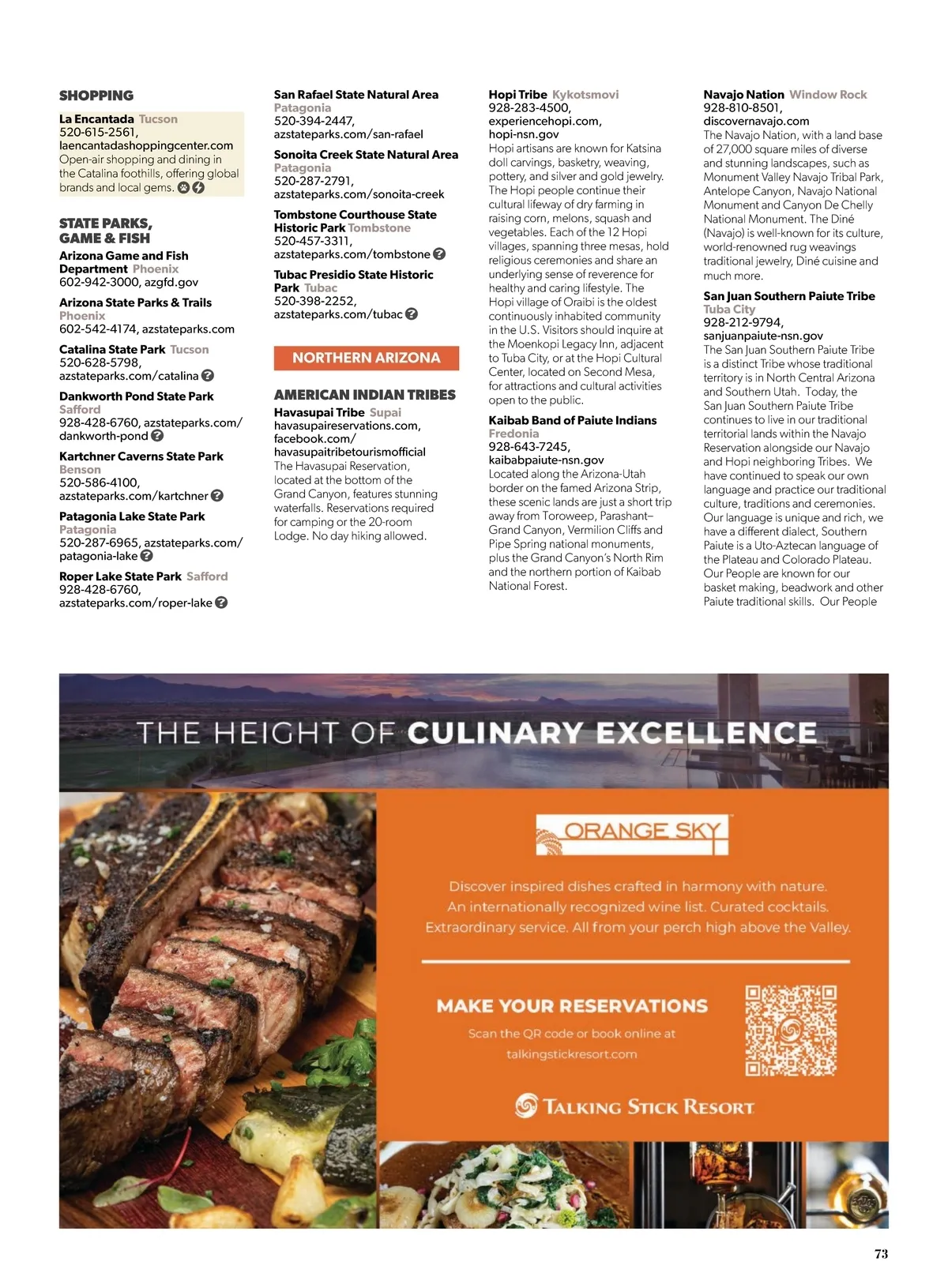 SHOPPING

La Encantada Tucson
520-615-2561, laencantadashoppingcenter.com
Open-air shopping and dining in the Catalina foothills, offering global brands and local gems.

STATE PARKS, GAME & FISH

Arizona Game and Fish Department Phoenix
602-942-3000, azgfd.gov

Arizona State Parks & Trails Phoenix
602-542-4174, azstateparks.com

Catalina State Park Tucson
520-628-5798, azstateparks.com/catalina

Dankworth Pond State Park Safford
928-428-6760, azstateparks.com/dankworth-pond

Kartchner Caverns State Park Benson
520-586-4100, azstateparks.com/kartchner

Patagonia Lake State Park Patagonia
520-287-6965, azstateparks.com/patagonia-lake

Roper Lake State Park Safford
928-428-6760, azstateparks.com/roper-lake

San Rafael State Natural Area Patagonia
520-394-2447, azstateparks.com/san-rafael

Sonoita Creek State Natural Area Patagonia
520-287-2791, azstateparks.com/sonoita-creek

Tombstone Courthouse State Historic Park Tombstone
520-457-3311, azstateparks.com/tombstone

Tubac Presidio State Historic Park Tubac
520-398-2252, azstateparks.com/tubac

NORTHERN ARIZONA

AMERICAN INDIAN TRIBES

Havasupai Tribe Supai
havasupaireservations.com, facebook.com/havasupaitribetourismofficial
The Havasupai Reservation, located at the bottom of the Grand Canyon, features stunning waterfalls. Reservations required for camping or the 20-room Lodge. No day hiking allowed.

Hopi Tribe Kykotsmovi
928-283-4500, experiencehopi.com, hopi-nsn.gov
Hopi artisans are known for Katsina doll carvings, basketry, weaving, pottery, and silver and gold jewelry. The Hopi people continue their cultural lifeway of dry farming in raising corn, melons, squash and vegetables. Each of the 12 Hopi villages, spanning three mesas, hold religious ceremonies and share an underlying sense of reverence for healthy and caring lifestyle. The Hopi village of Oraibi is the oldest continuously inhabited community in the U.S. Visitors should inquire at the Moenkopi Legacy Inn, adjacent to Tuba City, or at the Hopi Cultural Center, located on Second Mesa, for attractions and cultural activities open to the public.

Kaibab Band of Paiute Indians Fredonia
928-643-7245, kaibabpaiute-nsn.gov
Located along the Arizona-Utah border on the famed Arizona Strip, these scenic lands are just a short trip away from Toroweep, Parashant–Grand Canyon, Vermilion Cliffs and Pipe Spring national monuments, plus the Grand Canyon's North Rim and the northern portion of Kaibab National Forest.

Navajo Nation Window Rock
928-810-8501, discovernavajo.com
The Navajo Nation, with a land base of 27,000 square miles of diverse and stunning landscapes, such as Monument Valley Navajo Tribal Park, Antelope Canyon, Navajo National Monument and Canyon De Chelly National Monument. The Diné (Navajo) is well-known for its culture, world-renowned rug weavings traditional jewelry, Diné cuisine and much more.

San Juan Southern Paiute Tribe Tuba City
928-212-9794, sanjuanpaiute-nsn.gov
The San Juan Southern Paiute Tribe is a distinct Tribe whose traditional territory is in North Central Arizona and Southern Utah. Today, the San Juan Southern Paiute Tribe continues to live in our traditional territorial lands within the Navajo Reservation alongside our Navajo and Hopi neighboring Tribes. We have continued to speak our own language and practice our traditional culture, traditions and ceremonies. Our language is unique and rich, we have a different dialect, Southern Paiute is a Uto-Aztecan language of the Plateau and Colorado Plateau. Our People are known for our basket making, beadwork and other Paiute traditional skills. Our People

THE HEIGHT OF CULINARY EXCELLENCE

ORANGE SKY

Discover inspired dishes crafted in harmony with nature. An internationally recognized wine list. Curated cocktails. Extraordinary service. All from your perch high above the Valley.

MAKE YOUR RESERVATIONS
Scan the QR code or book online at talkingstickresort.com

TALKING STICK RESORT

73